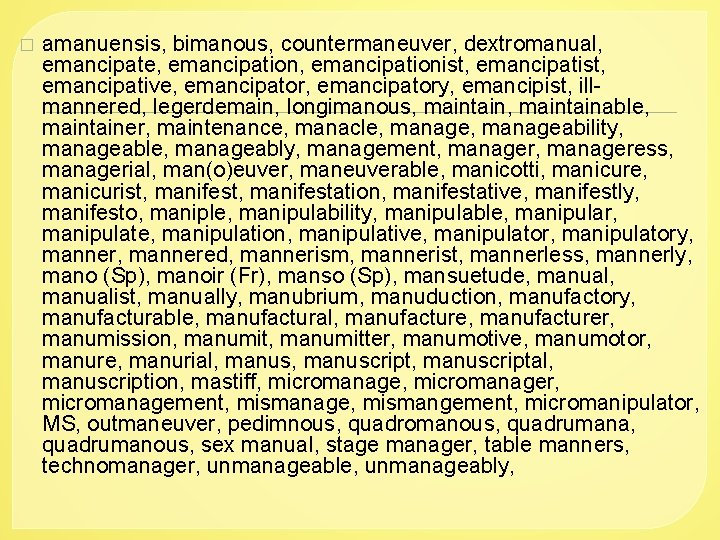 amanuensis, bimanous, countermaneuver, dextromanual, emancipate, emancipation, emancipationist, emancipatist, emancipative, emancipator, emancipatory, emancipist, ill-mannered, legerdemain, longimanous, maintain, maintainable, maintainer, maintenance, manacle, manage, manageability, manageable, manageably, management, manager, manageress, managerial, man(o)euver, maneuverable, manicotti, manicure, manicurist, manifest, manifestation, manifestative, manifestly, manifesto, maniple, manipulability, manipulable, manipular, manipulate, manipulation, manipulative, manipulator, manipulatory, manner, mannered, mannerism, mannerist, mannerless, mannerly, mano (Sp), manoir (Fr), manso (Sp), mansuetude, manual, manualist, manually, manubrium, manuduction, manufactory, manufacturable, manufactural, manufacture, manufacturer, manumission, manumit, manumitter, manumotive, manumotor, manure, manurial, manus, manuscript, manuscriptal, manuscription, mastiff, micromanage, micromanager, micromanagement, mismanage, mismangement, micromanipulator, MS, outmaneuver, pedimnous, quadromanous, quadrumana, quadrumanous, sex manual, stage manager, table manners, technomanager, unmanageable, unmanageably,